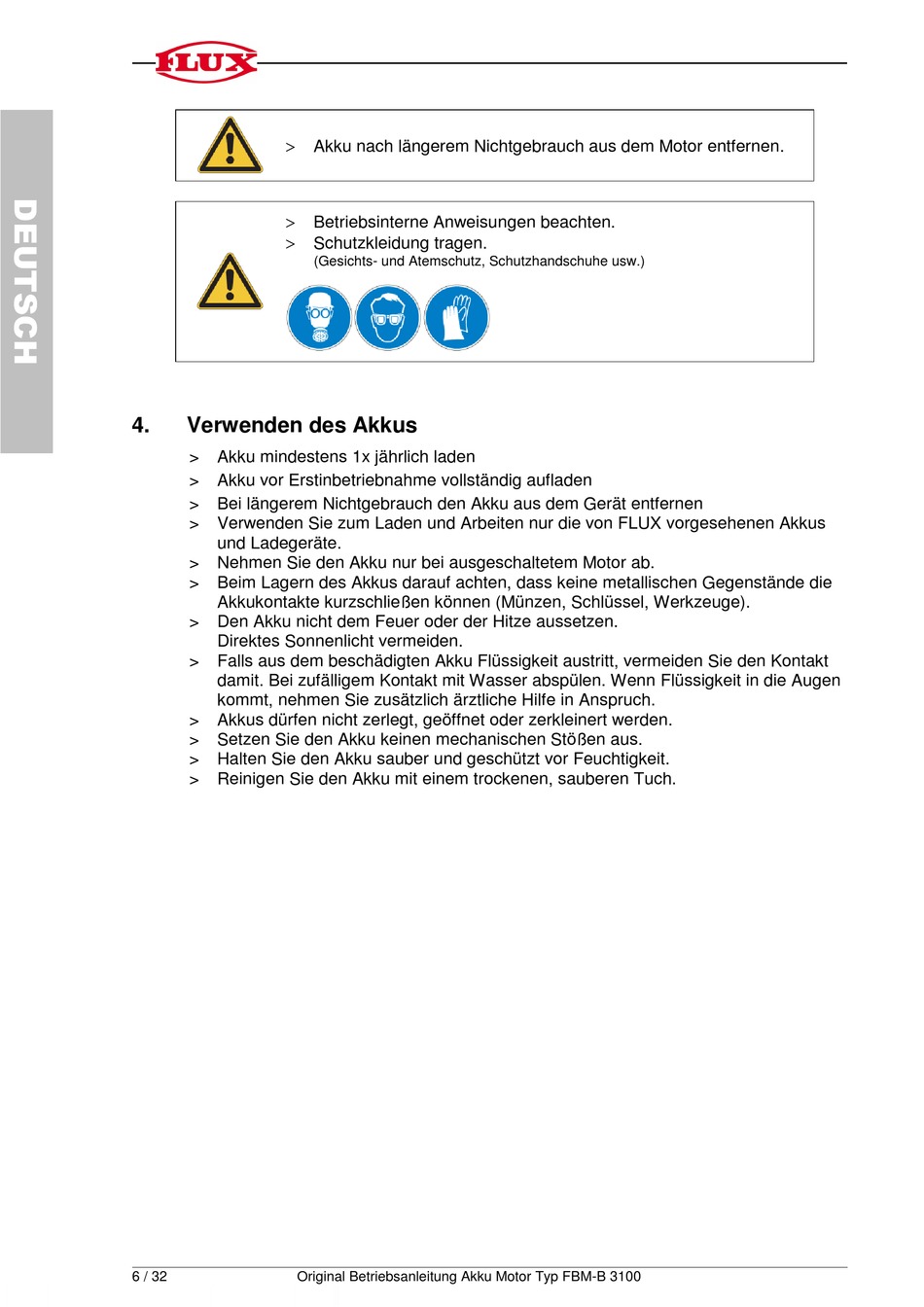 FLUX

DEUTSCH

> Akku nach längerem Nichtgebrauch aus dem Motor entfernen.

> Betriebsinterne Anweisungen beachten.
> Schutzkleidung tragen.
(Gesichts- und Atemschutz, Schutzhandschuhe usw.)

4. Verwenden des Akkus

> Akku mindestens 1x jährlich laden
> Akku vor Erstinbetriebnahme vollständig aufladen
> Bei längerem Nichtgebrauch den Akku aus dem Gerät entfernen
> Verwenden Sie zum Laden und Arbeiten nur die von FLUX vorgesehenen Akkus und Ladegeräte.
> Nehmen Sie den Akku nur bei ausgeschaltetem Motor ab.
> Beim Lagern des Akkus darauf achten, dass keine metallischen Gegenstände die Akkukontakte kurzschließen können (Münzen, Schlüssel, Werkzeuge).
> Den Akku nicht dem Feuer oder der Hitze aussetzen.
Direktes Sonnenlicht vermeiden.
> Falls aus dem beschädigten Akku Flüssigkeit austritt, vermeiden Sie den Kontakt damit. Bei zufälligem Kontakt mit Wasser abspülen. Wenn Flüssigkeit in die Augen kommt, nehmen Sie zusätzlich ärztliche Hilfe in Anspruch.
> Akkus dürfen nicht zerlegt, geöffnet oder zerkleinert werden.
> Setzen Sie den Akku keinen mechanischen Stößen aus.
> Halten Sie den Akku sauber und geschützt vor Feuchtigkeit.
> Reinigen Sie den Akku mit einem trockenen, sauberen Tuch.

6 / 32 Original Betriebsanleitung Akku Motor Typ FBM-B 3100